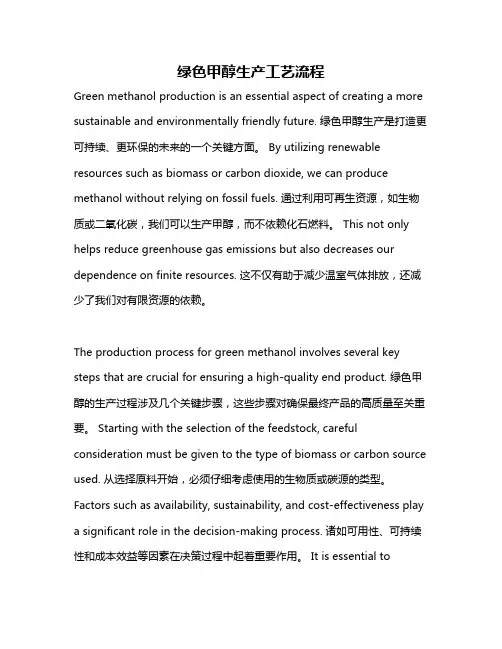 绿色甲醇生产工艺流程

Green methanol production is an essential aspect of creating a more sustainable and environmentally friendly future. 绿色甲醇生产是打造更可持续、更环保的未来的一个关键方面。 By utilizing renewable resources such as biomass or carbon dioxide, we can produce methanol without relying on fossil fuels. 通过利用可再生资源，如生物质或二氧化碳，我们可以生产甲醇，而不依赖化石燃料。 This not only helps reduce greenhouse gas emissions but also decreases our dependence on finite resources. 这不仅有助于减少温室气体排放，还减少了我们对有限资源的依赖。

The production process for green methanol involves several key steps that are crucial for ensuring a high-quality end product. 绿色甲醇的生产过程涉及几个关键步骤，这些步骤对确保最终产品的高质量至关重要。 Starting with the selection of the feedstock, careful consideration must be given to the type of biomass or carbon source used. 从选择原料开始，必须仔细考虑使用的生物质或碳源的类型。 Factors such as availability, sustainability, and cost-effectiveness play a significant role in the decision-making process. 诸如可用性、可持续性和成本效益等因素在决策过程中起着重要作用。 It is essential to